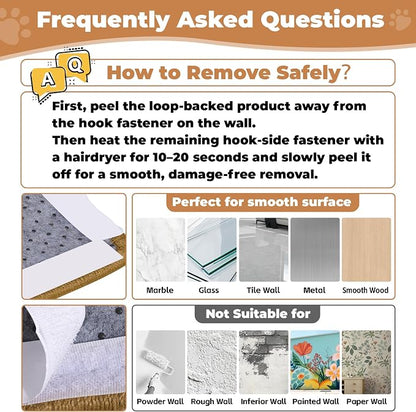 Frequently Asked Questions

A Q

How to Remove Safely?

First, peel the loop-backed product away from the hook fastener on the wall.
Then heat the remaining hook-side fastener with a hairdryer for 10–20 seconds and slowly peel it off for a smooth, damage-free removal.

Perfect for smooth surface

Marble
Glass
Tile Wall
Metal
Smooth Wood

Not Suitable for

Powder Wall
Rough Wall
Inferior Wall
Painted Wall
Paper Wall